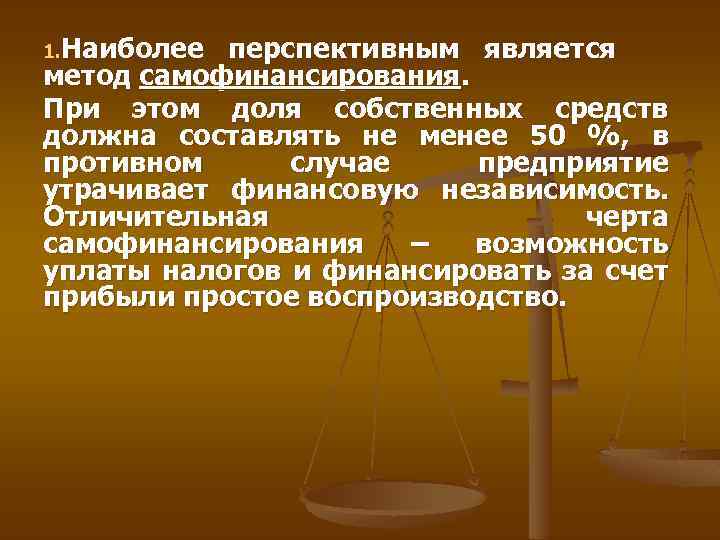 1.Наиболее перспективным является метод самофинансирования.

При этом доля собственных средств должна составлять не менее 50 %, в противном случае предприятие утрачивает финансовую независимость. Отличительная черта самофинансирования – возможность уплаты налогов и финансировать за счет прибыли простое воспроизводство.